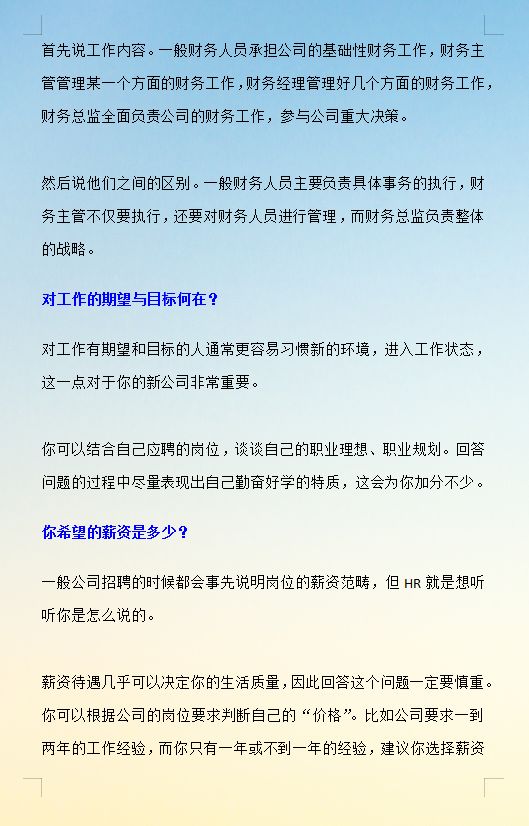 首先说工作内容。一般财务人员承担公司的基础性财务工作，财务主管管理某一个方面的财务工作，财务经理管理好几个方面的财务工作，财务总监全面负责公司的财务工作，参与公司重大决策。

然后说他们之间的区别。一般财务人员主要负责具体事务的执行，财务主管不仅要执行，还要对财务人员进行管理，而财务总监负责整体的战略。

对工作的期望与目标何在？

对工作有期望和目标的人通常更容易习惯新的环境，进入工作状态，这一点对于你的新公司非常重要。

你可以结合自己应聘的岗位，谈谈自己的职业理想、职业规划。回答问题的过程中尽量表现出自己勤奋好学的特质，这会为你加分不少。

你希望的薪资是多少？

一般公司招聘的时候都会事先说明岗位的薪资范畴，但 HR 就是想听听你是怎么说的。

薪资待遇几乎可以决定你的生活质量，因此回答这个问题一定要慎重。你可以根据公司的岗位要求判断自己的“价格”。比如公司要求一到两年的工作经验，而你只有一年或不到一年的经验，建议你选择薪资